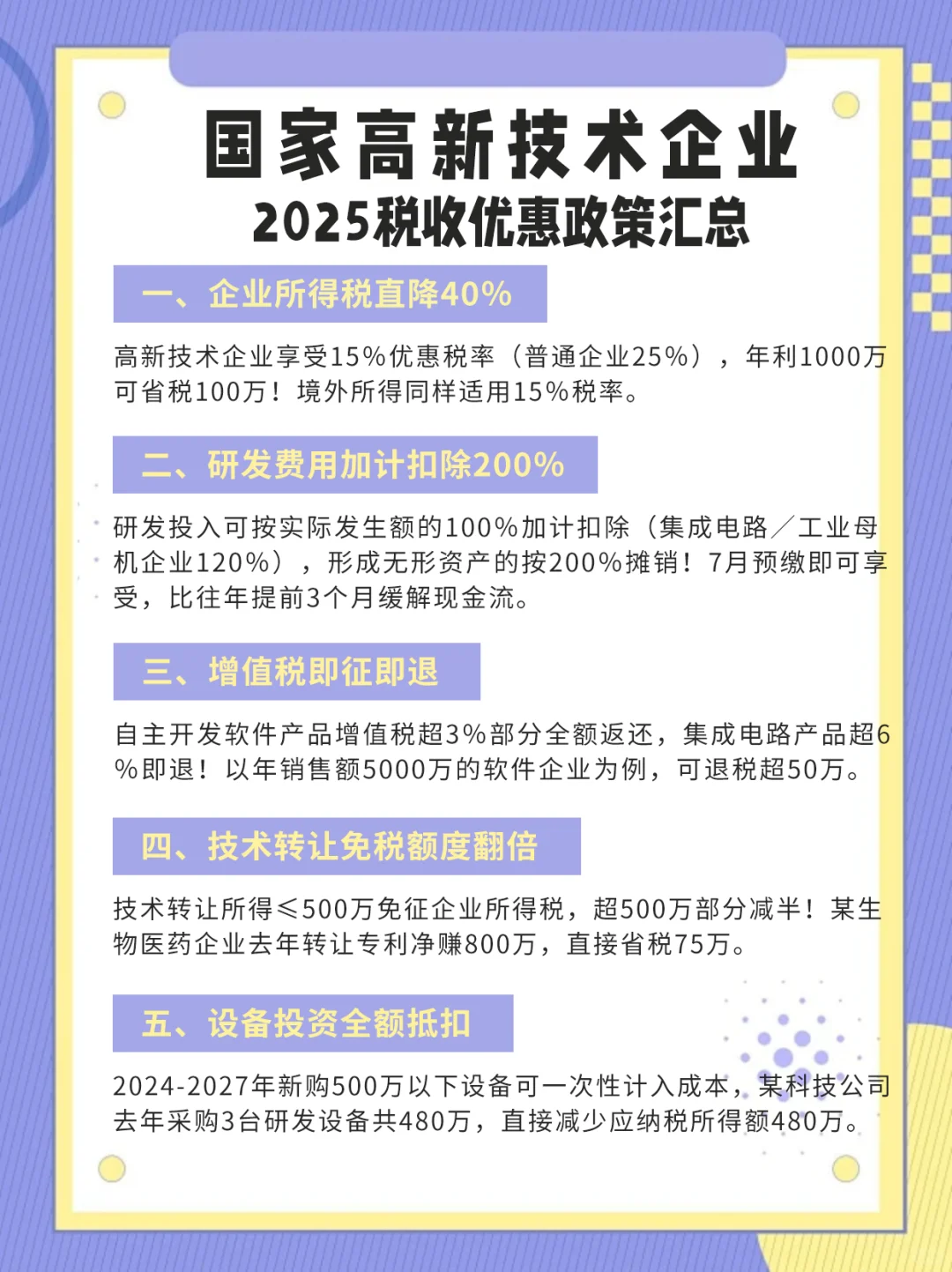 国家高新技术企业
2025税收优惠政策汇总

一、企业所得税直降40%

高新技术企业享受15%优惠税率（普通企业25%），年利1000万可省税100万！境外所得同样适用15%税率。

二、研发费用加计扣除200%

研发投入可按实际发生额的100%加计扣除（集成电路／工业母机企业120%），形成无形资产的按200%摊销！7月预缴即可享受，比往年提前3个月缓解现金流。

三、增值税即征即退

自主开发软件产品增值税超3%部分全额返还，集成电路产品超6%即退！以年销售额5000万的软件企业为例，可退税超50万。

四、技术转让免税额度翻倍

技术转让所得≤500万免征企业所得税，超500万部分减半！某生物医药企业去年转让专利净赚800万，直接省税75万。

五、设备投资全额抵扣

2024-2027年新购500万以下设备可一次性计入成本，某科技公司去年采购3台研发设备共480万，直接减少应纳税所得额480万。